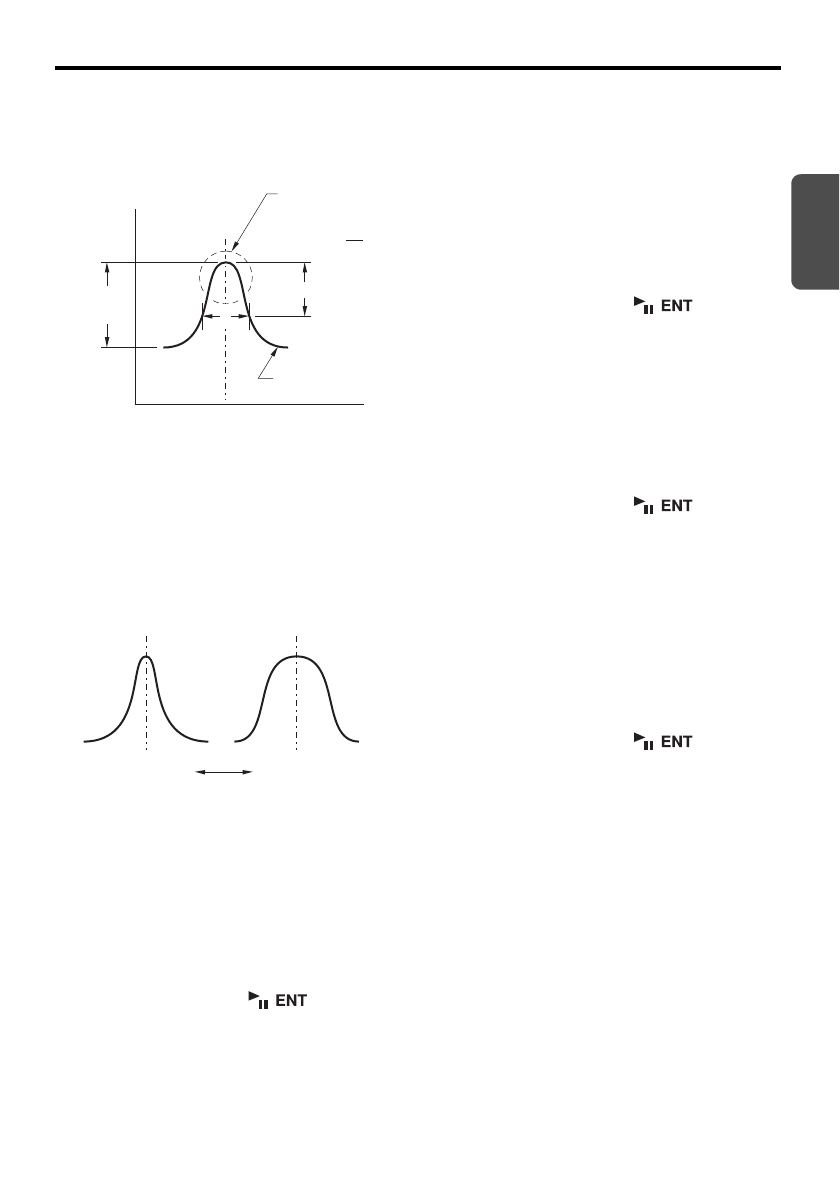 ENT

ENT

ENT

ENT